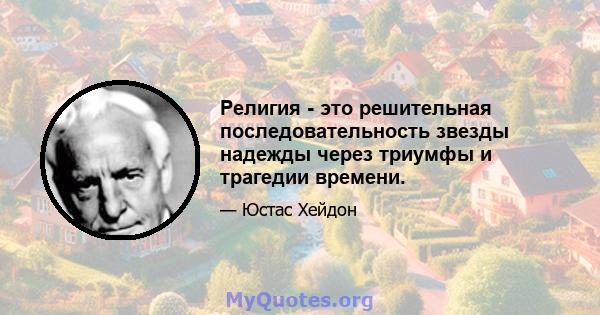 Религия - это решительная последовательность звезды надежды через триумфы и трагедии времени.

— Юстас Хейдон

MyQuotes.org